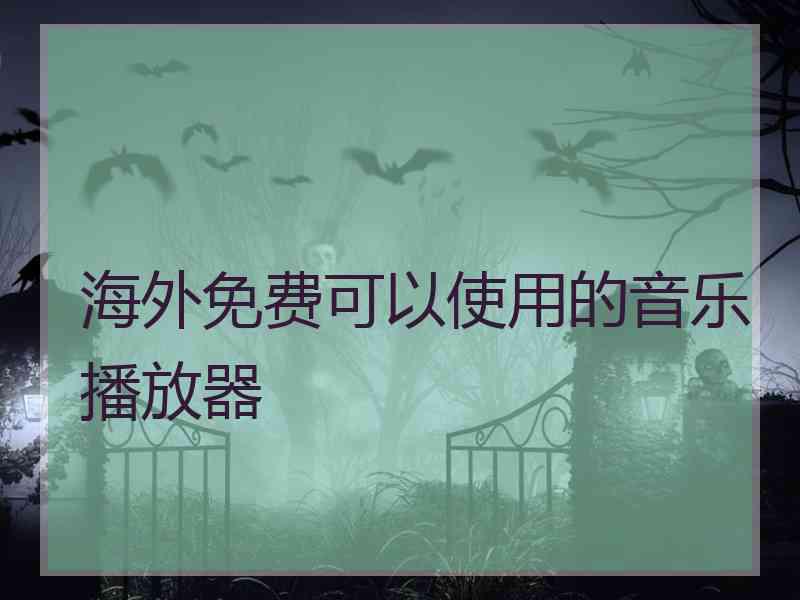 海外免费可以使用的音乐播放器